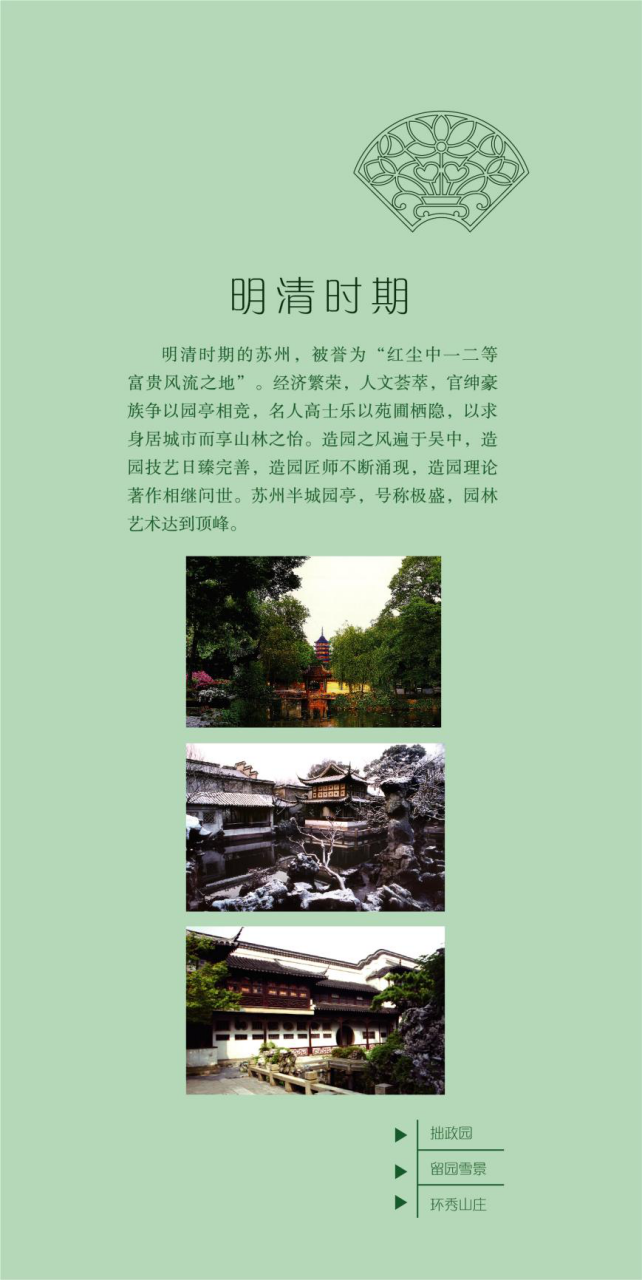 明清时期

明清时期的苏州，被誉为“红尘中一二等富贵风流之地”。经济繁荣，人文荟萃，官绅豪族争以园亭相竞，名人高士乐以苑圃栖隐，以求身居城市而享山林之怡。造园之风遍于吴中，造园技艺日臻完善，造园匠师不断涌现，造园理论著作相继问世。苏州半城园亭，号称极盛，园林艺术达到顶峰。

▶ 拙政园
▶ 留园雪景
▶ 环秀山庄